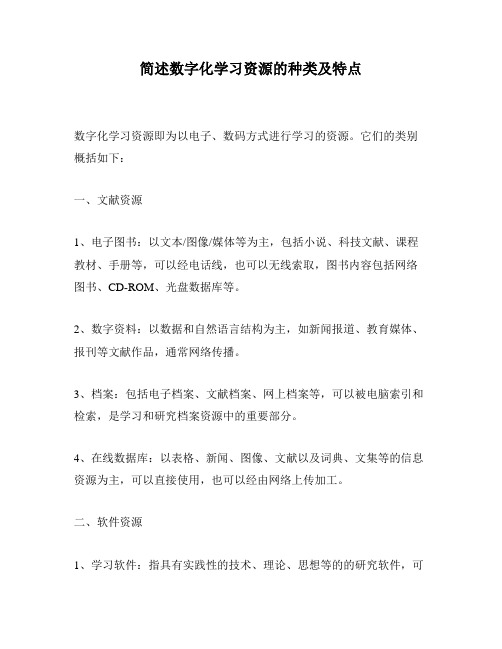 简述数字化学习资源的种类及特点

数字化学习资源即为以电子、数码方式进行学习的资源。它们的类别概括如下：

一、文献资源

1、电子图书：以文本/图像/媒体等为主，包括小说、科技文献、课程教材、手册等，可以经电话线，也可以无线索取，图书内容包括网络图书、CD-ROM、光盘数据库等。

2、数字资料：以数据和自然语言结构为主，如新闻报道、教育媒体、报刊等文献作品，通常网络传播。

3、档案：包括电子档案、文献档案、网上档案等，可以被电脑索引和检索，是学习和研究档案资源中的重要部分。

4、在线数据库：以表格、新闻、图像、文献以及词典、文集等的信息资源为主，可以直接使用，也可以经由网络上传加工。

二、软件资源

1、学习软件：指具有实践性的技术、理论、思想等的的研究软件，可